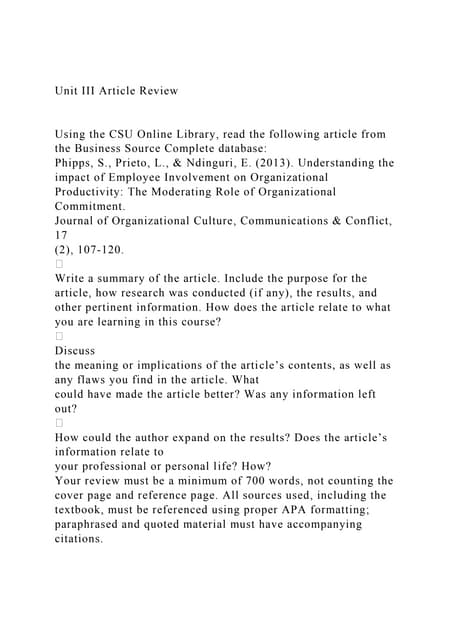 Unit III Article Review

Using the CSU Online Library, read the following article from the Business Source Complete database:
Phipps, S., Prieto, L., & Ndinguri, E. (2013). Understanding the impact of Employee Involvement on Organizational Productivity: The Moderating Role of Organizational Commitment.
Journal of Organizational Culture, Communications & Conflict, 17
(2), 107-120.
□
Write a summary of the article. Include the purpose for the article, how research was conducted (if any), the results, and other pertinent information. How does the article relate to what you are learning in this course?
□
Discuss
the meaning or implications of the article's contents, as well as any flaws you find in the article. What
could have made the article better? Was any information left out?
□
How could the author expand on the results? Does the article's information relate to
your professional or personal life? How?
Your review must be a minimum of 700 words, not counting the cover page and reference page. All sources used, including the textbook, must be referenced using proper APA formatting; paraphrased and quoted material must have accompanying citations.